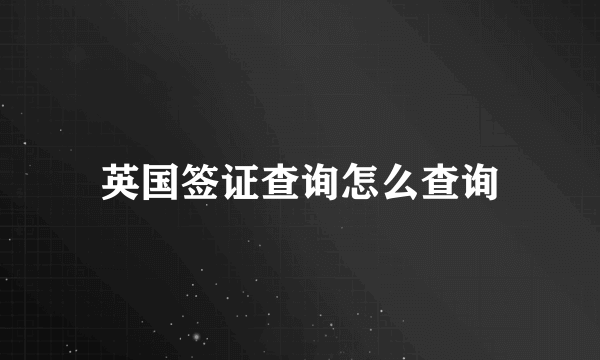 英国签证查询怎么查询